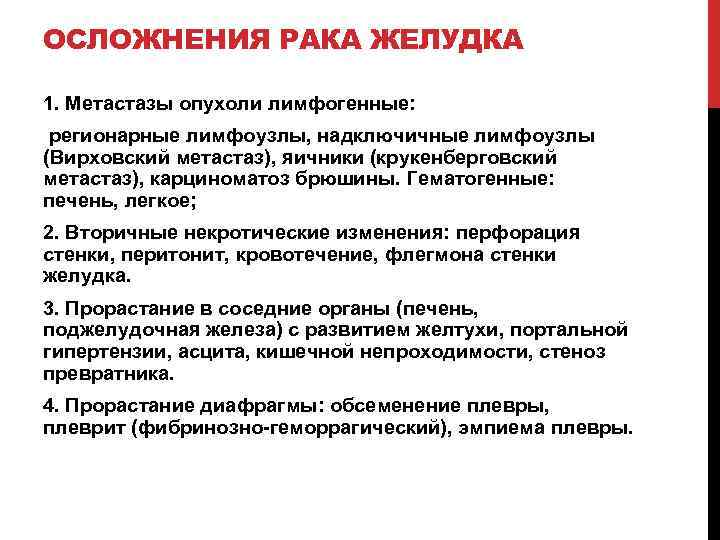 ОСЛОЖНЕНИЯ РАКА ЖЕЛУДКА

1. Метастазы опухоли лимфогенные:

регионарные лимфоузлы, надключичные лимфоузлы (Вирховский метастаз), яичники (крукенберговский метастаз), карциноматоз брюшины. Гематогенные: печень, легкое;

2. Вторичные некротические изменения: перфорация стенки, перитонит, кровотечение, флегмона стенки желудка.

3. Прорастание в соседние органы (печень, поджелудочная железа) с развитием желтухи, портальной гипертензии, асцита, кишечной непроходимости, стеноз превратника.

4. Прорастание диафрагмы: обсеменение плевры, плеврит (фибринозно-геморрагический), эмпиема плевры.